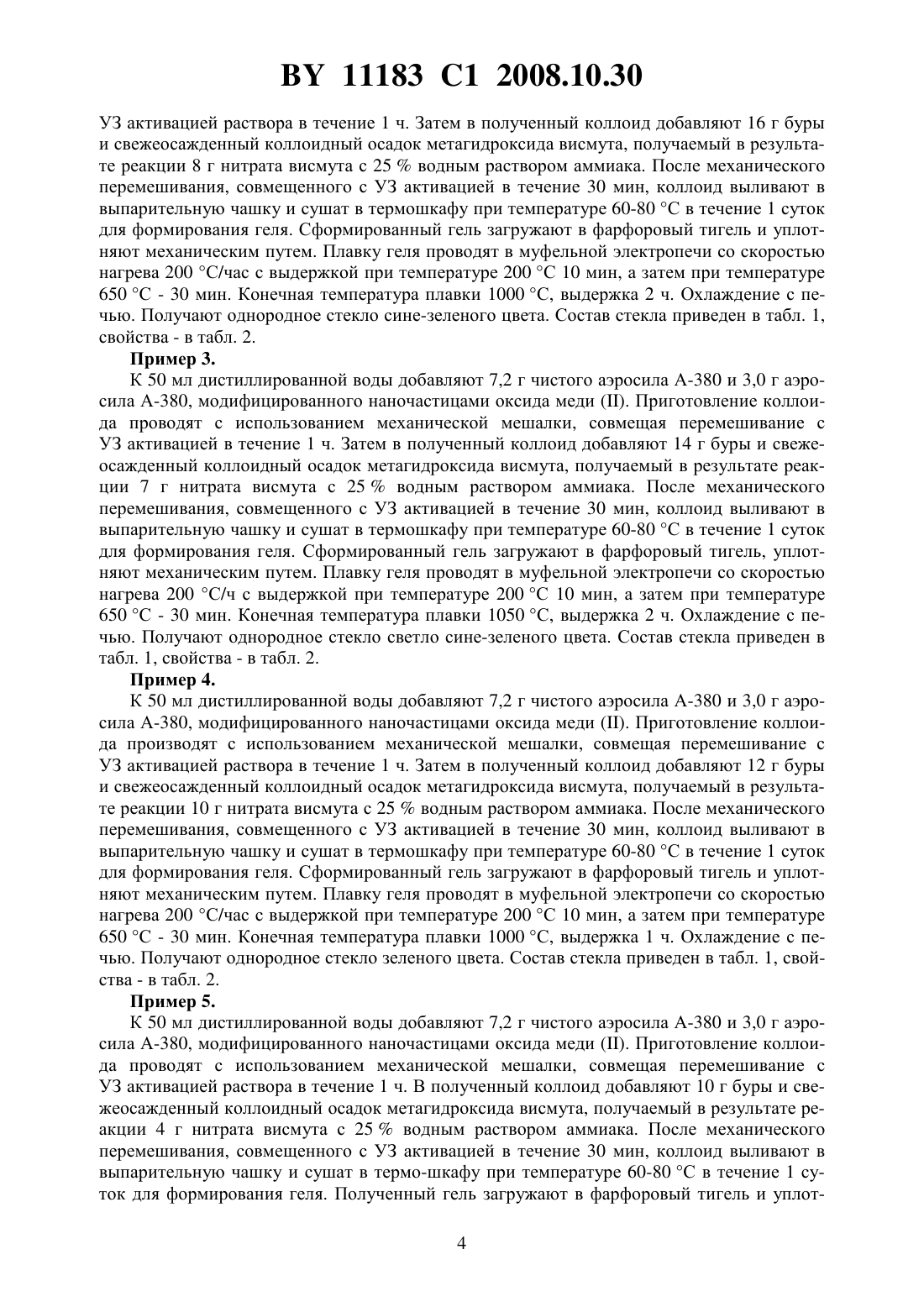 BY 11183 C1 2008.10.30

УЗ активацией раствора в течение 1 ч. Затем в полученный коллоид добавляют 16 г буры и свежеосажденный коллоидный осадок метагидроксида висмута, получаемый в результате реакции 8 г нитрата висмута с 25 % водным раствором аммиака. После механического перемешивания, совмещенного с УЗ активацией в течение 30 мин, коллоид выливают в выпарительную чашку и сушат в термошкафу при температуре 60-80 °С в течение 1 суток для формирования геля. Сформированный гель загружают в фарфоровый тигель и уплотняют механическим путем. Плавку геля проводят в муфельной электропечи со скоростью нагрева 200 °С/час с выдержкой при температуре 200 °С 10 мин, а затем при температуре 650 °С - 30 мин. Конечная температура плавки 1000 °С, выдержка 2 ч. Охлаждение с печью. Получают однородное стекло сине-зеленого цвета. Состав стекла приведен в табл. 1, свойства - в табл. 2.

Пример 3.

К 50 мл дистиллированной воды добавляют 7,2 г чистого аэросила А-380 и 3,0 г аэросила А-380, модифицированного наночастицами оксида меди (II). Приготовление коллоида проводят с использованием механической мешалки, совмещая перемешивание с УЗ активацией в течение 1 ч. Затем в полученный коллоид добавляют 14 г буры и свежеосажденный коллоидный осадок метагидроксида висмута, получаемый в результате реакции 7 г нитрата висмута с 25 % водным раствором аммиака. После механического перемешивания, совмещенного с УЗ активацией в течение 30 мин, коллоид выливают в выпарительную чашку и сушат в термошкафу при температуре 60-80 °С в течение 1 суток для формирования геля. Сформированный гель загружают в фарфоровый тигель, уплотняют механическим путем. Плавку геля проводят в муфельной электропечи со скоростью нагрева 200 °С/ч с выдержкой при температуре 200 °С 10 мин, а затем при температуре 650 °С - 30 мин. Конечная температура плавки 1050 °С, выдержка 2 ч. Охлаждение с печью. Получают однородное стекло светло сине-зеленого цвета. Состав стекла приведен в табл. 1, свойства - в табл. 2.

Пример 4.

К 50 мл дистиллированной воды добавляют 7,2 г чистого аэросила А-380 и 3,0 г аэросила А-380, модифицированного наночастицами оксида меди (II). Приготовление коллоида производят с использованием механической мешалки, совмещая перемешивание с УЗ активацией раствора в течение 1 ч. Затем в полученный коллоид добавляют 12 г буры и свежеосажденный коллоидный осадок метагидроксида висмута, получаемый в результате реакции 10 г нитрата висмута с 25 % водным раствором аммиака. После механического перемешивания, совмещенного с УЗ активацией в течение 30 мин, коллоид выливают в выпарительную чашку и сушат в термошкафу при температуре 60-80 °С в течение 1 суток для формирования геля. Сформированный гель загружают в фарфоровый тигель и уплотняют механическим путем. Плавку геля проводят в муфельной электропечи со скоростью нагрева 200 °С/час с выдержкой при температуре 200 °С 10 мин, а затем при температуре 650 °С - 30 мин. Конечная температура плавки 1000 °С, выдержка 1 ч. Охлаждение с печью. Получают однородное стекло зеленого цвета. Состав стекла приведен в табл. 1, свойства - в табл. 2.

Пример 5.

К 50 мл дистиллированной воды добавляют 7,2 г чистого аэросила А-380 и 3,0 г аэросила А-380, модифицированного наночастицами оксида меди (II). Приготовление коллоида проводят с использованием механической мешалки, совмещая перемешивание с УЗ активацией раствора в течение 1 ч. В полученный коллоид добавляют 10 г буры и свежеосажденный коллоидный осадок метагидроксида висмута, получаемый в результате реакции 4 г нитрата висмута с 25 % водным раствором аммиака. После механического перемешивания, совмещенного с УЗ активацией в течение 30 мин, коллоид выливают в выпарительную чашку и сушат в термо-шкафу при температуре 60-80 °С в течение 1 суток для формирования геля. Полученный гель загружают в фарфоровый тигель и уплот-

4